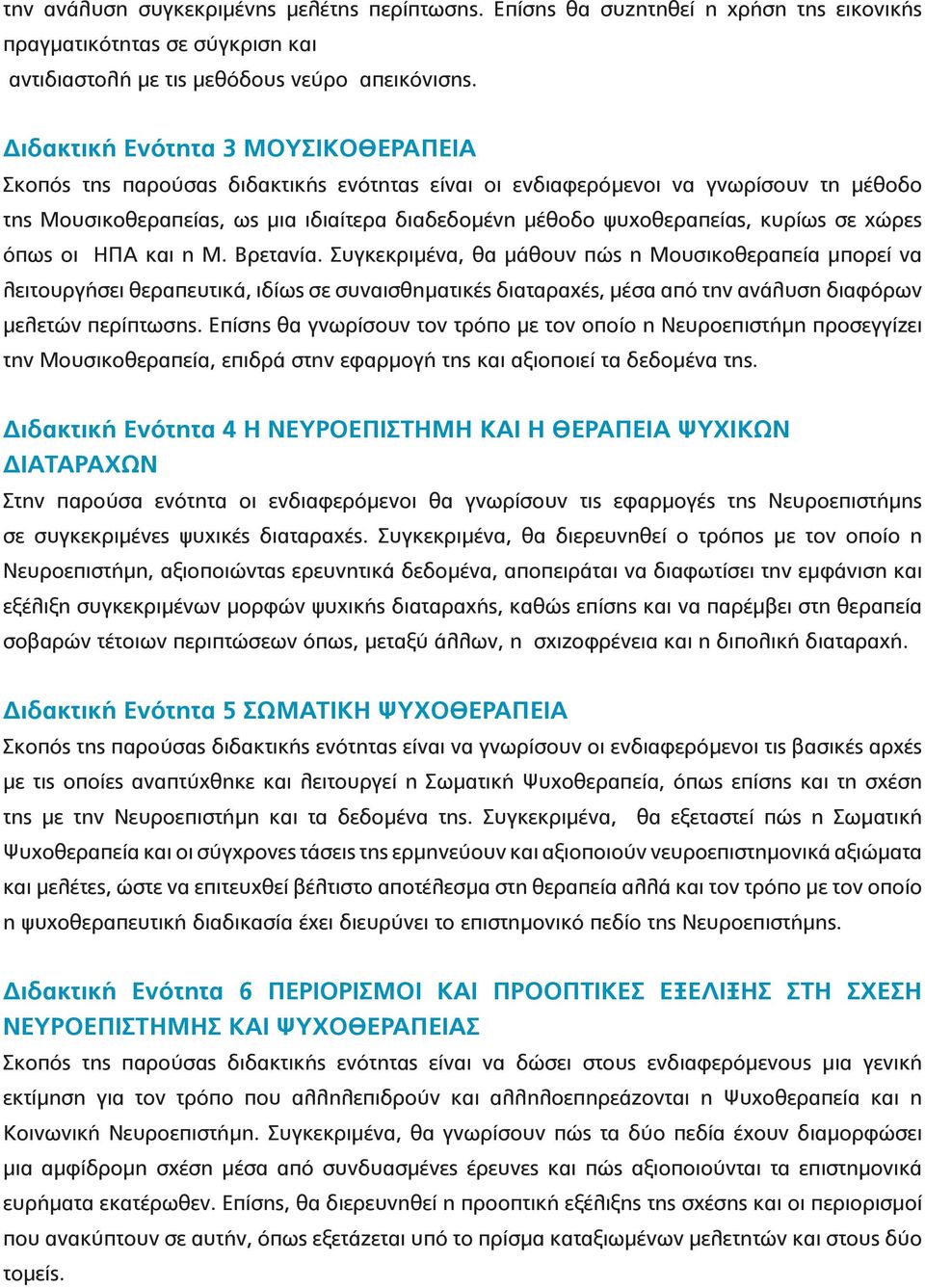 την ανάλυση συγκεκριμένης μελέτης περίπτωσης. Επίσης θα συζητηθεί η χρήση της εικονικής πραγματικότητας σε σύγκριση και αντιδιαστολή με τις μεθόδους νεύρο απεικόνισης.

Διδακτική Ενότητα 3 ΜΟΥΣΙΚΟΘΕΡΑΠΕΙΑ
Σκοπός της παρούσας διδακτικής ενότητας είναι οι ενδιαφερόμενοι να γνωρίσουν τη μέθοδο της Μουσικοθεραπείας, ως μια ιδιαίτερα διαδεδομένη μέθοδο ψυχοθεραπείας, κυρίως σε χώρες όπως οι ΗΠΑ και η Μ. Βρετανία. Συγκεκριμένα, θα μάθουν πώς η Μουσικοθεραπεία μπορεί να λειτουργήσει θεραπευτικά, ιδίως σε συναισθηματικές διαταραχές, μέσα από την ανάλυση διαφόρων μελετών περίπτωσης. Επίσης θα γνωρίσουν τον τρόπο με τον οποίο η Νευροεπιστήμη προσεγγίζει την Μουσικοθεραπεία, επιδρά στην εφαρμογή της και αξιοποιεί τα δεδομένα της.

Διδακτική Ενότητα 4 Η ΝΕΥΡΟΕΠΙΣΤΗΜΗ ΚΑΙ Η ΘΕΡΑΠΕΙΑ ΨΥΧΙΚΩΝ ΔΙΑΤΑΡΑΧΩΝ
Στην παρούσα ενότητα οι ενδιαφερόμενοι θα γνωρίσουν τις εφαρμογές της Νευροεπιστήμης σε συγκεκριμένες ψυχικές διαταραχές. Συγκεκριμένα, θα διερευνηθεί ο τρόπος με τον οποίο η Νευροεπιστήμη, αξιοποιώντας ερευνητικά δεδομένα, αποπειράται να διαφωτίσει την εμφάνιση και εξέλιξη συγκεκριμένων μορφών ψυχικής διαταραχής, καθώς επίσης και να παρέμβει στη θεραπεία σοβαρών τέτοιων περιπτώσεων όπως, μεταξύ άλλων, η σχιζοφρένεια και η διπολική διαταραχή.

Διδακτική Ενότητα 5 ΣΩΜΑΤΙΚΗ ΨΥΧΟΘΕΡΑΠΕΙΑ
Σκοπός της παρούσας διδακτικής ενότητας είναι να γνωρίσουν οι ενδιαφερόμενοι τις βασικές αρχές με τις οποίες αναπτύχθηκε και λειτουργεί η Σωματική Ψυχοθεραπεία, όπως επίσης και τη σχέση της με την Νευροεπιστήμη και τα δεδομένα της. Συγκεκριμένα, θα εξεταστεί πώς η Σωματική Ψυχοθεραπεία και οι σύγχρονες τάσεις της ερμηνεύουν και αξιοποιούν νευροεπιστημονικά αξιώματα και μελέτες, ώστε να επιτευχθεί βέλτιστο αποτέλεσμα στη θεραπεία αλλά και τον τρόπο με τον οποίο η ψυχοθεραπευτική διαδικασία έχει διευρύνει το επιστημονικό πεδίο της Νευροεπιστήμης.

Διδακτική Ενότητα 6 ΠΕΡΙΟΡΙΣΜΟΙ ΚΑΙ ΠΡΟΟΠΤΙΚΕΣ ΕΞΕΛΙΞΗΣ ΣΤΗ ΣΧΕΣΗ ΝΕΥΡΟΕΠΙΣΤΗΜΗΣ ΚΑΙ ΨΥΧΟΘΕΡΑΠΕΙΑΣ
Σκοπός της παρούσας διδακτικής ενότητας είναι να δώσει στους ενδιαφερόμενους μια γενική εκτίμηση για τον τρόπο που αλληλεπιδρούν και αλληλοεπηρεάζονται η Ψυχοθεραπεία και η Κοινωνική Νευροεπιστήμη. Συγκεκριμένα, θα γνωρίσουν πώς τα δύο πεδία έχουν διαμορφώσει μια αμφίδρομη σχέση μέσα από συνδυασμένες έρευνες και πώς αξιοποιούνται τα επιστημονικά ευρήματα εκατέρωθεν. Επίσης, θα διερευνηθεί η προοπτική εξέλιξης της σχέσης και οι περιορισμοί που ανακύπτουν σε αυτήν, όπως εξετάζεται υπό το πρίσμα καταξιωμένων μελετητών και στους δύο τομείς.